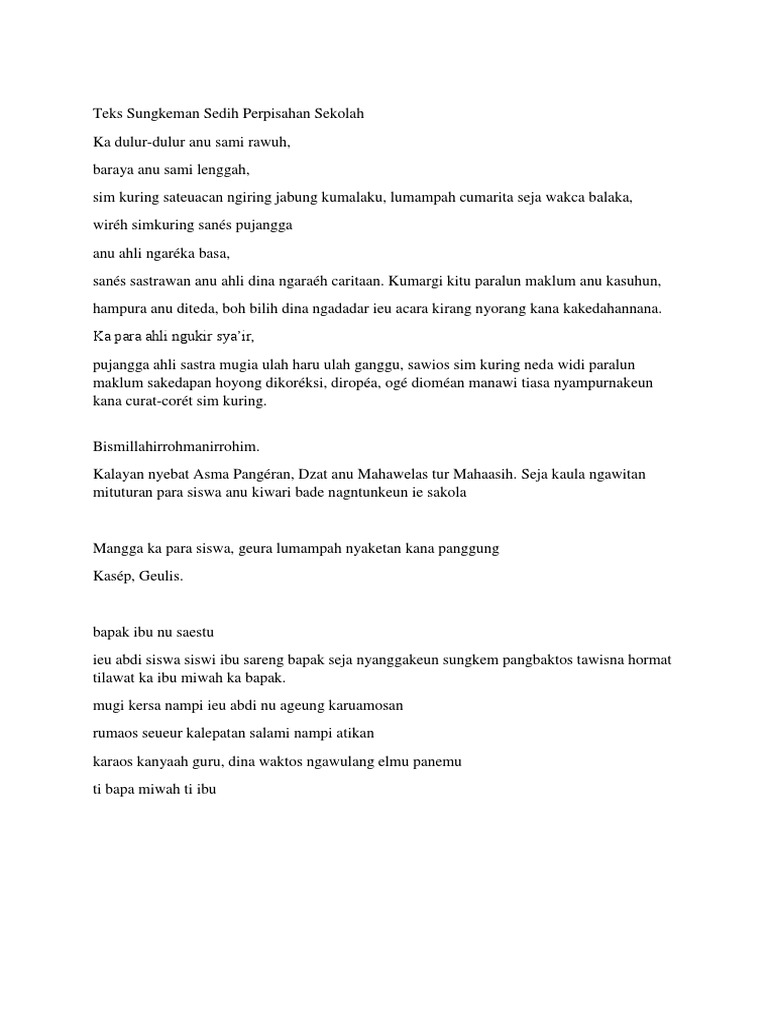 Teks Sungkeman Sedih Perpisahan Sekolah

Ka dulur-dulur anu sami rawuh,

baraya anu sami lenggah,

sim kuring sateuacan ngiring jabung kumalaku, lumampah cumarita seja wakca balaka,

wiréh simkuring sanés pujangga

anu ahli ngaréka basa,

sanés sastrawan anu ahli dina ngaraéh caritaan. Kumargi kitu paralun maklum anu kasuhun,

hampura anu diteda, boh bilih dina ngadadar ieu acara kirang nyorang kana kakedahannana.

Ka para ahli ngukir sya'ir,

pujangga ahli sastra mugia ulah haru ulah ganggu, sawios sim kuring neda widi paralun maklum sakedapan hoyong dikoréksi, diropéa, ogé dioméan manawi tiasa nyampurnakeun kana curat-corét sim kuring.

Bismillahirrohmanirrohim.

Kalayan nyebat Asma Pangéran, Dzat anu Mahawelas tur Mahaasih. Seja kaula ngawitan mituturan para siswa anu kiwari bade nagntunkeun ie sakola

Mangga ka para siswa, geura lumampah nyaketan kana panggung

Kasép, Geulis.

bapak ibu nu saestu

ieu abdi siswa siswi ibu sareng bapak seja nyanggakeun sungkem pangbaktos tawisna hormat tilawat ka ibu miwah ka bapak.

mugi kersa nampi ieu abdi nu ageung karuamosan

rumaos seueur kalepatan salami nampi atikan

karaos kanyaah guru, dina waktos ngawulang elmu panemu

ti bapa miwah ti ibu